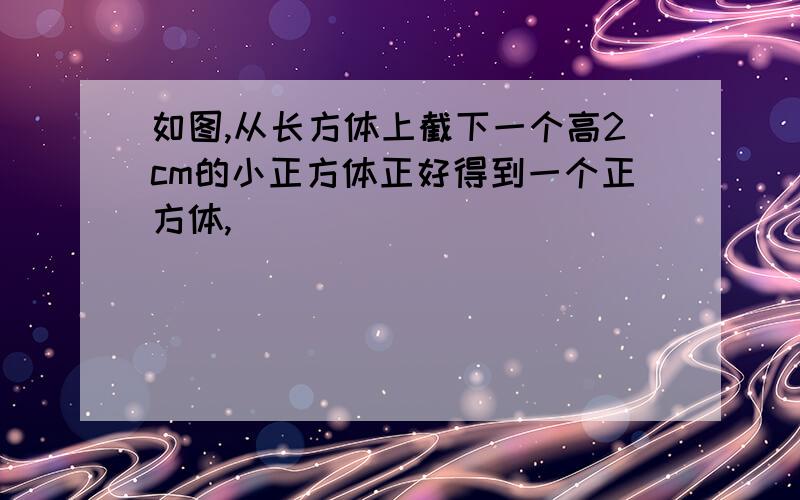 如图,从长方体上截下一个高2cm的小正方体正好得到一个正方体,